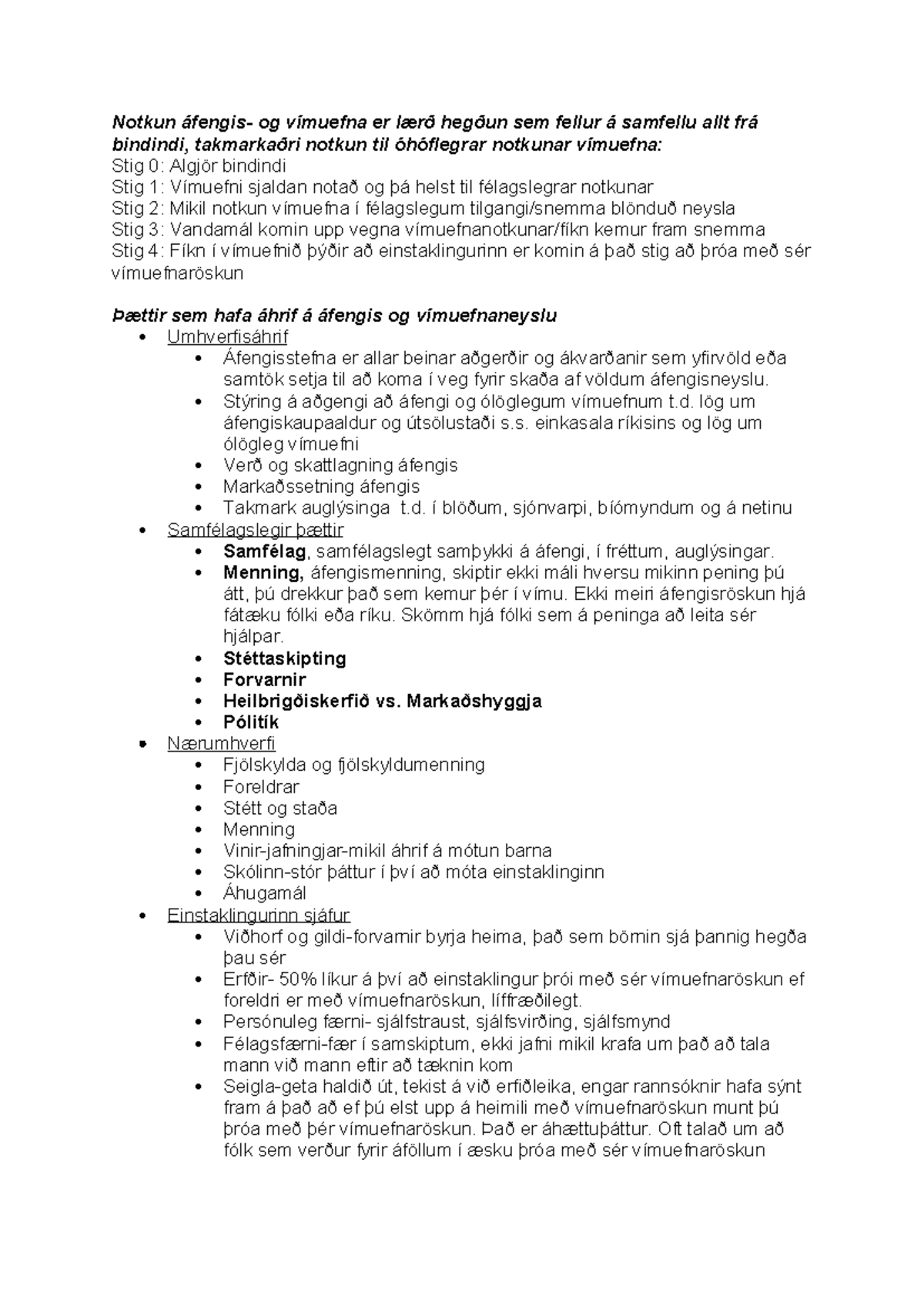 Notkun áfengis- og vímuefna er lærð hegðun sem fellur á samfellu allt frá bindindi, takmarkaðri notkun til óhóflegrar notkunar vímuefna:
Stig 0: Algjör bindindi
Stig 1: Vímuefni sjaldan notað og þá helst til félagslegrar notkunar
Stig 2: Mikil notkun vímuefna í félagslegum tilgangi/snemma blönduð neysla
Stig 3: Vandamál komin upp vegna vímuefnanotkunar/fíkn kemur fram snemma
Stig 4: Fíkn í vímuefnið þýðir að einstaklingurinn er komin á það stig að þróa með sér vímuefnaröskun

Þættir sem hafa áhrif á áfengis og vímuefnaneyslu
• Umhverfisáhrif
• Áfengisstefna er allar beinar aðgerðir og ákvarðanir sem yfirvöld eða samtök setja til að koma í veg fyrir skaða af völdum áfengisneyslu.
• Stýring á aðgengi að áfengi og ólöglegum vímuefnum t.d. lög um áfengiskaupaaldur og útsölustaði s.s. einkasala ríkisins og lög um ólögleg vímuefni
• Verð og skattlagning áfengis
• Markaðssetning áfengis
• Takmark auglýsinga t.d. í blöðum, sjónvarpi, bíómyndum og á netinu
• Samfélagslegir þættir
• Samfélag, samfélagslegt samþykki á áfengi, í fréttum, auglýsingar.
• Menning, áfengismenning, skiptir ekki máli hversu mikinn pening þú átt, þú drekkur það sem kemur þér í vímu. Ekki meiri áfengisröskun hjá fátæku fólki eða ríku. Skömm hjá fólki sem á peninga að leita sér hjálpar.
• Stéttaskipting
• Forvarnir
• Heilbrigðiskerfið vs. Markaðshyggja
• Pólitík
• Nærumhverfi
• Fjölskylda og fjölskyldumenning
• Foreldrar
• Stétt og staða
• Menning
• Vinir-jafningjar-mikil áhrif á mótun barna
• Skólinn-stór þáttur í því að móta einstaklinginn
• Áhugamál
• Einstaklingurinn sjáfur
• Viðhorf og gildi-forvarnir byrja heima, það sem börnin sjá þannig hegða þau sér
• Erfðir- 50% líkur á því að einstaklingur þrói með sér vímuefnaröskun ef foreldri er með vímuefnaröskun, líffræðilegt.
• Persónuleg færni- sjálfstraust, sjálfsvirðing, sjálfsmynd
• Félagsfærni-fær í samskiptum, ekki jafni mikil krafa um það að tala mann við mann eftir að tæknin kom
• Seigla-geta haldið út, tekist á við erfiðleika, engar rannsóknir hafa sýnt fram á það að ef þú elst upp á heimili með vímuefnaröskun munt þú þróa með þér vímuefnaröskun. Það er áhættuþáttur. Oft talað um að fólk sem verður fyrir áföllum í æsku þróa með sér vímuefnaröskun